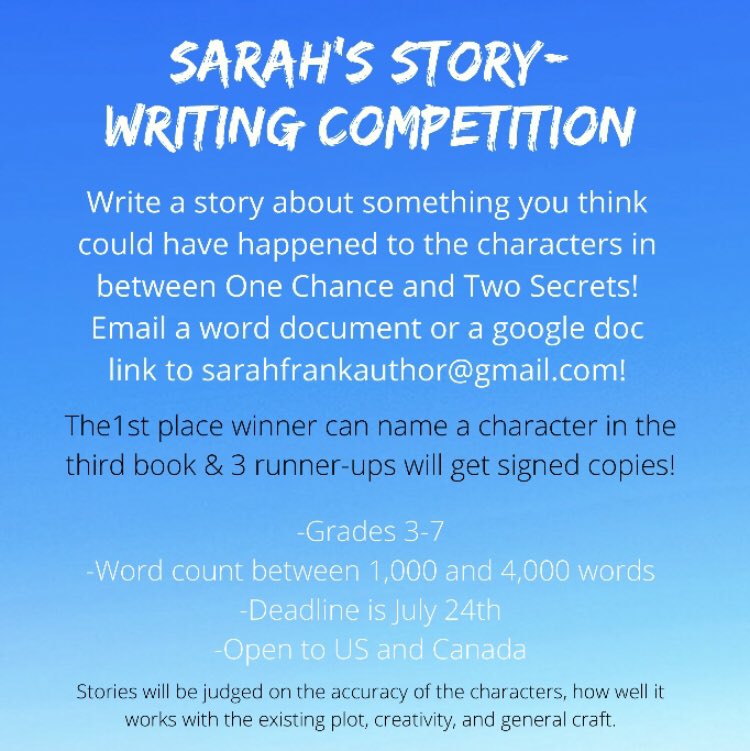 SARAH'S STORY-WRITING COMPETITION

Write a story about something you think could have happened to the characters in between One Chance and Two Secrets! Email a word document or a google doc link to sarahfrankauthor@gmail.com!

The1st place winner can name a character in the third book & 3 runner-ups will get signed copies!

-Grades 3-7
-Word count between 1,000 and 4,000 words
-Deadline is July 24th
-Open to US and Canada

Stories will be judged on the accuracy of the characters, how well it works with the existing plot, creativity, and general craft.